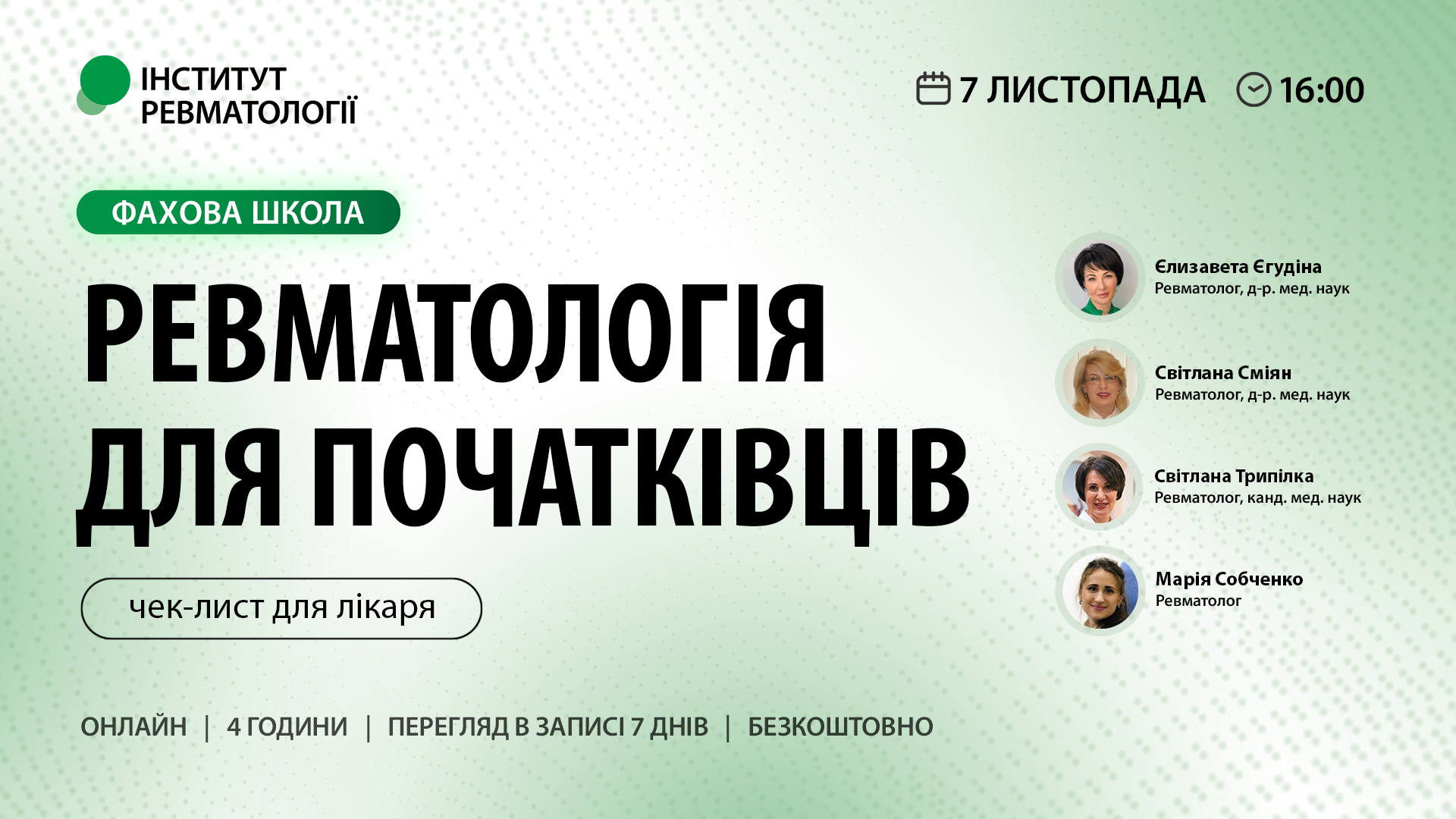 ІНСТИТУТ РЕВМАТОЛОГІЇ

7 ЛИСТОПАДА 16:00

ФАХОВА ШКОЛА

РЕВМАТОЛОГІЯ ДЛЯ ПОЧАТКІВЦІВ

чек-лист для лікаря

Єлизавета Єгудіна
Ревматолог, д-р. мед. наук

Світлана Сміян
Ревматолог, д-р. мед. наук

Світлана Трипілка
Ревматолог, канд. мед. наук

Марія Собченко
Ревматолог

ОНЛАЙН | 4 ГОДИНИ | ПЕРЕГЛЯД В ЗАПИСІ 7 ДНІВ | БЕЗКОШТОВНО